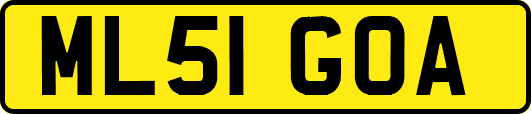 ML51 GOA